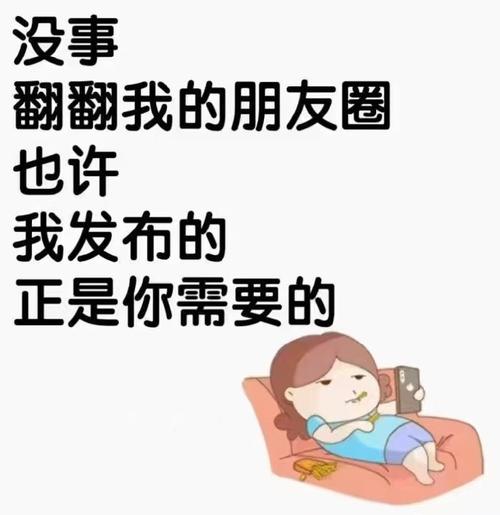 没事
翻翻我的朋友圈
也许
我发布的
正是你需要的